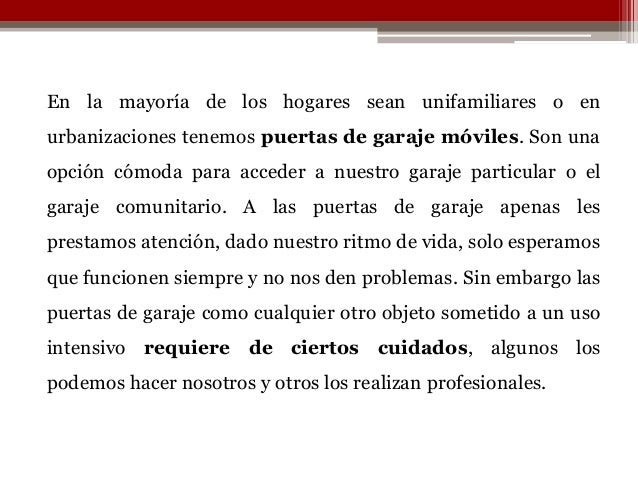 En la mayoría de los hogares sean unifamiliares o en urbanizaciones tenemos puertas de garaje móviles. Son una opción cómoda para acceder a nuestro garaje particular o el garaje comunitario. A las puertas de garaje apenas les prestamos atención, dado nuestro ritmo de vida, solo esperamos que funcionen siempre y no nos den problemas. Sin embargo las puertas de garaje como cualquier otro objeto sometido a un uso intensivo requiere de ciertos cuidados, algunos los podemos hacer nosotros y otros los realizan profesionales.